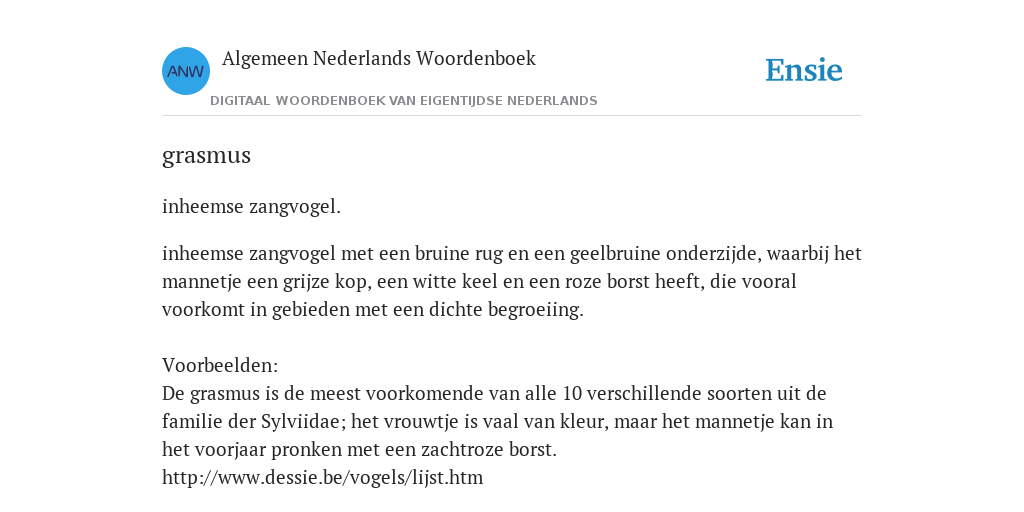 ANW

Algemeen Nederlands Woordenboek

DIGITAAL WOORDENBOEK VAN EIGENTIJDSE NEDERLANDS

Ensie

grasmus

inheemse zangvogel.

inheemse zangvogel met een bruine rug en een geelbruine onderzijde, waarbij het mannetje een grijze kop, een witte keel en een roze borst heeft, die vooral voorkomt in gebieden met een dichte begroeiing.

Voorbeelden:
De grasmus is de meest voorkomende van alle 10 verschillende soorten uit de familie der Sylviidae; het vrouwtje is vaal van kleur, maar het mannetje kan in het voorjaar pronken met een zachtroze borst.
http://www.dessie.be/vogels/lijst.htm